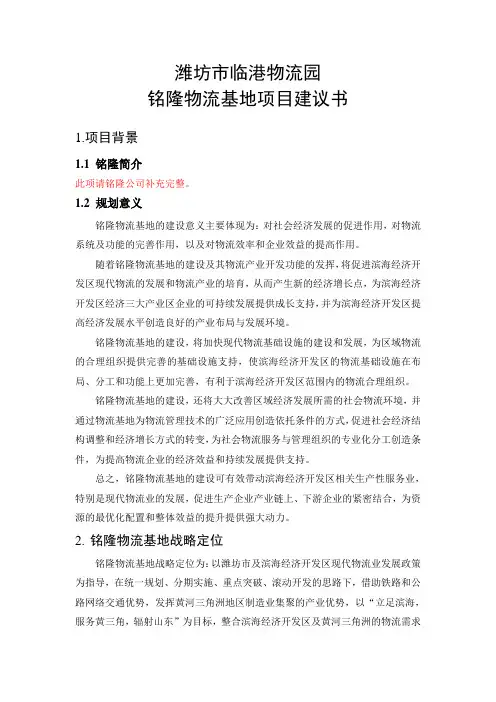 潍坊市临港物流园
铭隆物流基地项目建议书

1.项目背景

1.1 铭隆简介

此项请铭隆公司补充完整。

1.2 规划意义

铭隆物流基地的建设意义主要体现为：对社会经济发展的促进作用，对物流系统及功能的完善作用，以及对物流效率和企业效益的提高作用。

随着铭隆物流基地的建设及其物流产业开发功能的发挥，将促进滨海经济开发区现代物流的发展和物流产业的培育，从而产生新的经济增长点，为滨海经济开发区经济三大产业区企业的可持续发展提供成长支持，并为滨海经济开发区提高经济发展水平创造良好的产业布局与发展环境。

铭隆物流基地的建设，将加快现代物流基础设施的建设和发展，为区域物流的合理组织提供完善的基础设施支持，使滨海经济开发区的物流基础设施在布局、分工和功能上更加完善，有利于滨海经济开发区范围内的物流合理组织。

铭隆物流基地的建设，还将大大改善区域经济发展所需的社会物流环境，并通过物流基地为物流管理技术的广泛应用创造依托条件的方式，促进社会经济结构调整和经济增长方式的转变，为社会物流服务与管理组织的专业化分工创造条件，为提高物流企业的经济效益和持续发展提供支持。

总之，铭隆物流基地的建设可有效带动滨海经济开发区相关生产性服务业，特别是现代物流业的发展，促进生产企业产业链上、下游企业的紧密结合，为资源的最优化配置和整体效益的提升提供强大动力。

2. 铭隆物流基地战略定位

铭隆物流基地战略定位为：以潍坊市及滨海经济开发区现代物流业发展政策为指导，在统一规划、分期实施、重点突破、滚动开发的思路下，借助铁路和公路网络交通优势，发挥黄河三角洲地区制造业集聚的产业优势，以“立足滨海，服务黄三角，辐射山东”为目标，整合滨海经济开发区及黄河三角洲的物流需求